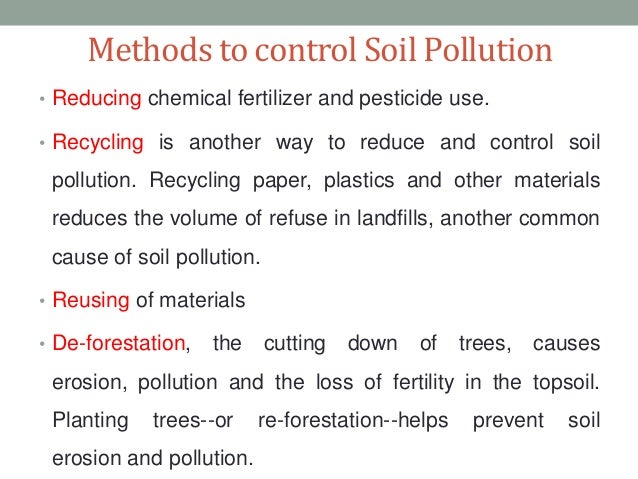 Methods to control Soil Pollution

• Reducing chemical fertilizer and pesticide use.

• Recycling is another way to reduce and control soil pollution. Recycling paper, plastics and other materials reduces the volume of refuse in landfills, another common cause of soil pollution.

• Reusing of materials

• De-forestation, the cutting down of trees, causes erosion, pollution and the loss of fertility in the topsoil. Planting trees--or re-forestation--helps prevent soil erosion and pollution.